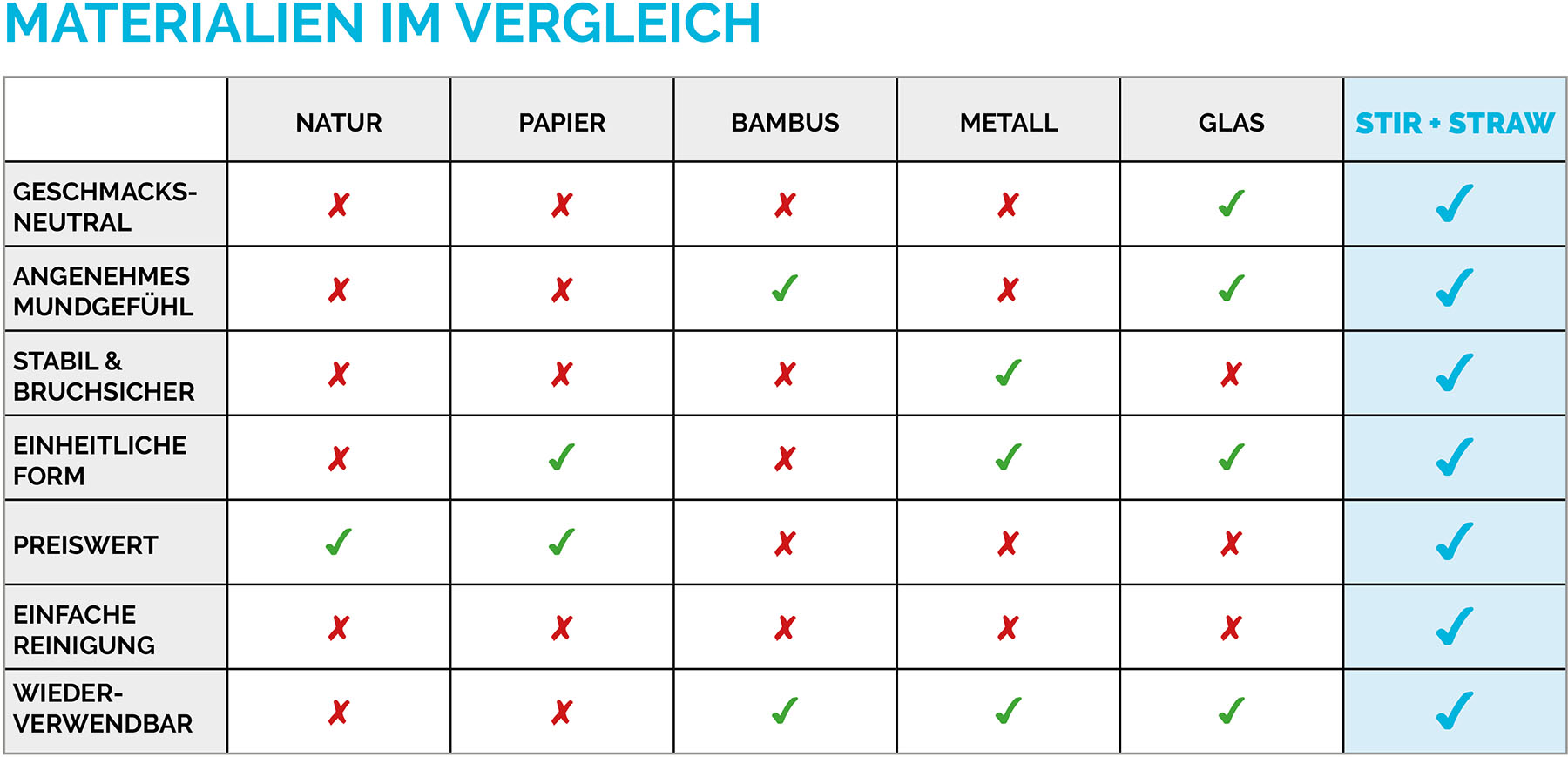 MATERIALIEN IM VERGLEICH

| | NATUR | PAPIER | BAMBUS | METALL | GLAS | STIR + STRAW |
|---|---|---|---|---|---|---|
| GESCHMACKS-NEUTRAL | ✗ | ✗ | ✗ | ✗ | ✓ | ✓ |
| ANGENEHMES MUNDGEFÜHL | ✗ | ✗ | ✓ | ✗ | ✓ | ✓ |
| STABIL & BRUCHSICHER | ✗ | ✗ | ✗ | ✓ | ✗ | ✓ |
| EINHEITLICHE FORM | ✗ | ✓ | ✗ | ✓ | ✓ | ✓ |
| PREISWERT | ✓ | ✓ | ✗ | ✗ | ✗ | ✓ |
| EINFACHE REINIGUNG | ✗ | ✗ | ✗ | ✗ | ✗ | ✓ |
| WIEDER-VERWENDBAR | ✗ | ✗ | ✓ | ✓ | ✓ | ✓ |